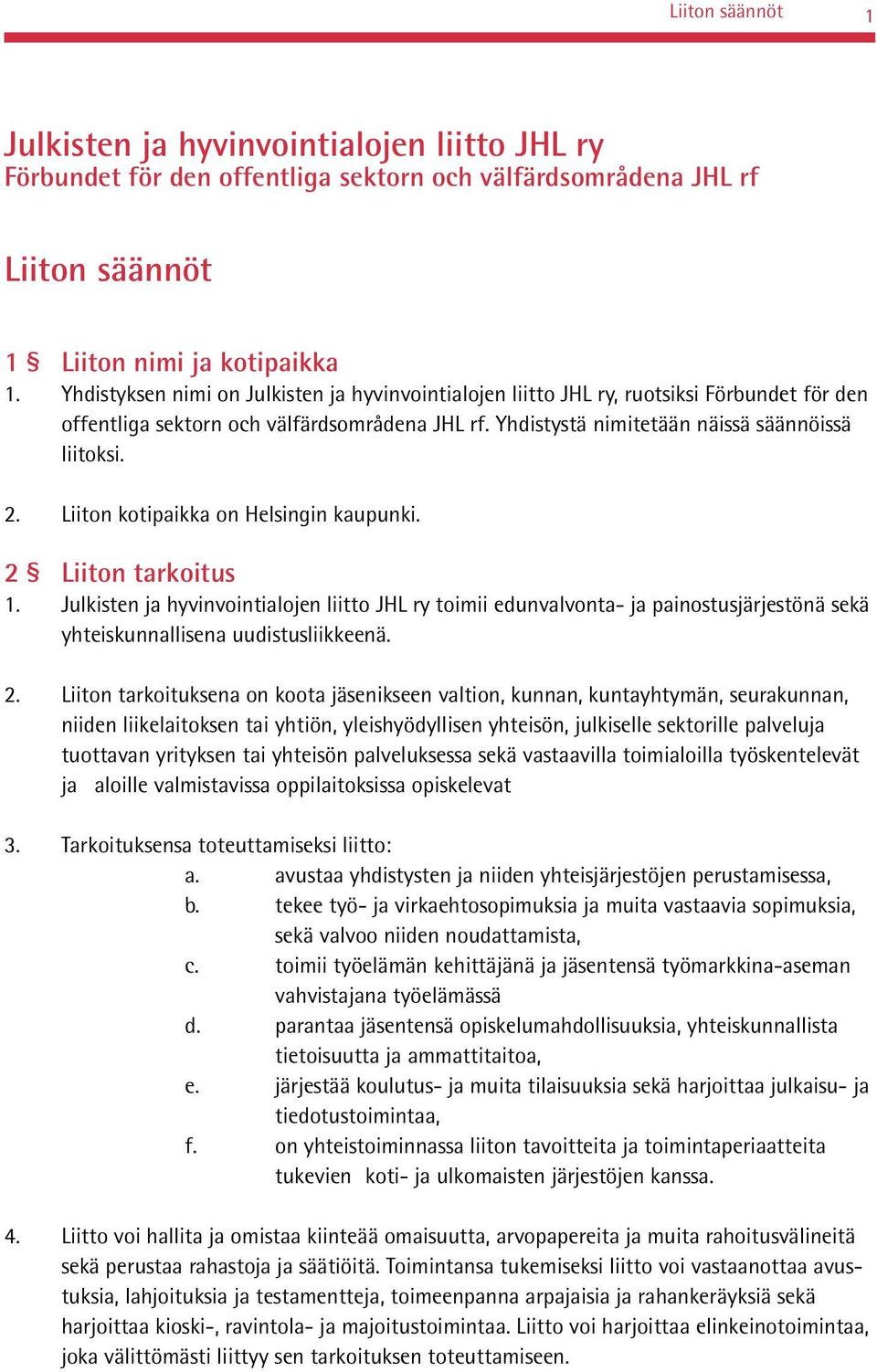 Liiton säännöt 1

Julkisten ja hyvinvointialojen liitto JHL ry
Förbundet för den offentliga sektorn och välfärdsområdena JHL rf

Liiton säännöt

1 § Liiton nimi ja kotipaikka
1. Yhdistyksen nimi on Julkisten ja hyvinvointialojen liitto JHL ry, ruotsiksi Förbundet för den offentliga sektorn och välfärdsområdena JHL rf. Yhdistystä nimitetään näissä säännöissä liitoksi.

2. Liiton kotipaikka on Helsingin kaupunki.

2 § Liiton tarkoitus
1. Julkisten ja hyvinvointialojen liitto JHL ry toimii edunvalvonta- ja painostusjärjestönä sekä yhteiskunnallisena uudistusliikkeenä.

2. Liiton tarkoituksena on koota jäsenikseen valtion, kunnan, kuntayhtymän, seurakunnan, niiden liikelaitoksen tai yhtiön, yleishyödyllisen yhteisön, julkiselle sektorille palveluja tuottavan yrityksen tai yhteisön palveluksessa sekä vastaavilla toimialoilla työskentelevät ja aloille valmistavissa oppilaitoksissa opiskelevat

3. Tarkoituksensa toteuttamiseksi liitto:
a. avustaa yhdistysten ja niiden yhteisjärjestöjen perustamisessa,
b. tekee työ- ja virkaehtosopimuksia ja muita vastaavia sopimuksia, sekä valvoo niiden noudattamista,
c. toimii työelämän kehittäjänä ja jäsentensä työmarkkina-aseman vahvistajana työelämässä
d. parantaa jäsentensä opiskelumahdollisuuksia, yhteiskunnallista tietoisuutta ja ammattitaitoa,
e. järjestää koulutus- ja muita tilaisuuksia sekä harjoittaa julkaisu- ja tiedotustoimintaa,
f. on yhteistoiminnassa liiton tavoitteita ja toimintaperiaatteita tukevien koti- ja ulkomaisten järjestöjen kanssa.

4. Liitto voi hallita ja omistaa kiinteää omaisuutta, arvopapereita ja muita rahoitusvälineitä sekä perustaa rahastoja ja säätiöitä. Toimintansa tukemiseksi liitto voi vastaanottaa avustuksia, lahjoituksia ja testamentteja, toimeenpanna arpajaisia ja rahankeräyksiä sekä harjoittaa kioski-, ravintola- ja majoitustoimintaa. Liitto voi harjoittaa elinkeinotoimintaa, joka välittömästi liittyy sen tarkoituksen toteuttamiseen.